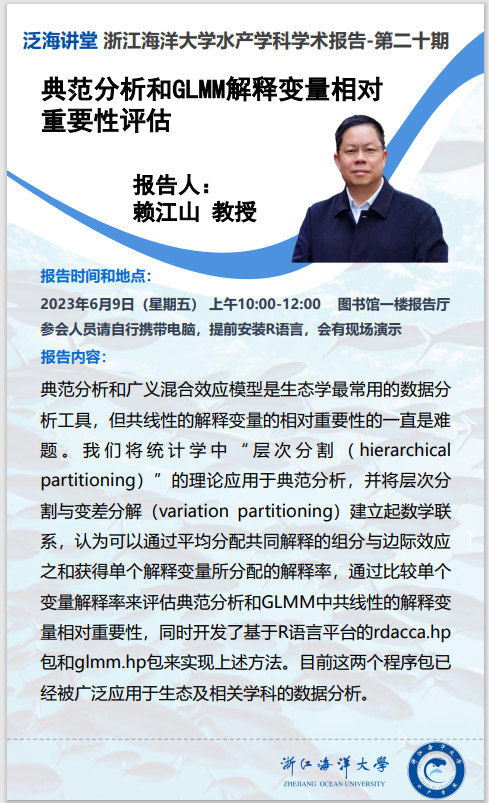 泛海讲堂 浙江海洋大学水产学科学术报告-第二十期

典范分析和GLMM解释变量相对重要性评估

报告人：
赖江山 教授

报告时间和地点：
2023年6月9日（星期五） 上午10:00-12:00 图书馆一楼报告厅
参会人员请自行携带电脑，提前安装R语言，会有现场演示

报告内容：
典范分析和广义混合效应模型是生态学最常用的数据分析工具，但共线性的解释变量的相对重要性的一直是难题。我们将统计学中“层次分割（hierarchical partitioning）”的理论应用于典范分析，并将层次分割与变差分解（variation partitioning）建立起数学联系，认为可以通过平均分配共同解释的组分与边际效应之和获得单个解释变量所分配的解释率，通过比较单个变量解释率来评估典范分析和GLMM中共线性的解释变量相对重要性，同时开发了基于R语言平台的rdacca.hp包和glmm.hp包来实现上述方法。目前这两个程序包已经被广泛应用于生态及相关学科的数据分析。

浙江海洋大学
ZHEJIANG OCEAN UNIVERSITY